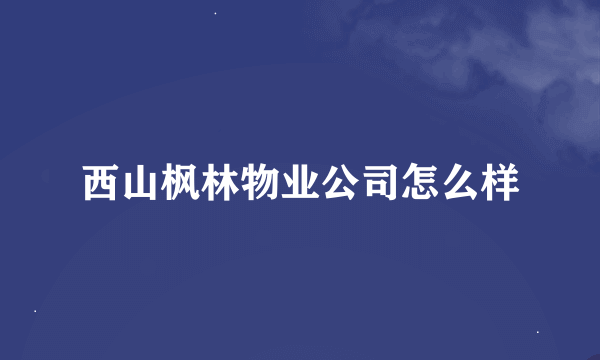 西山枫林物业公司怎么样